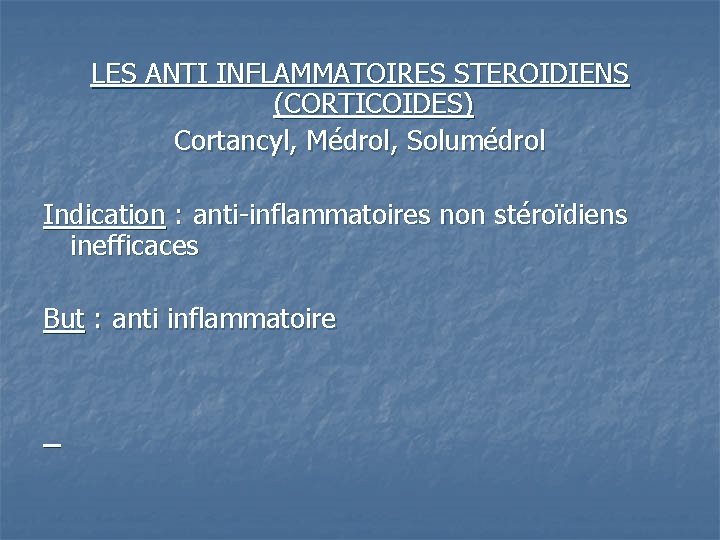 LES ANTI INFLAMMATOIRES STEROIDIENS (CORTICOIDES)

Cortancyl, Médrol, Solumédrol

Indication : anti-inflammatoires non stéroïdiens inefficaces

But : anti inflammatoire